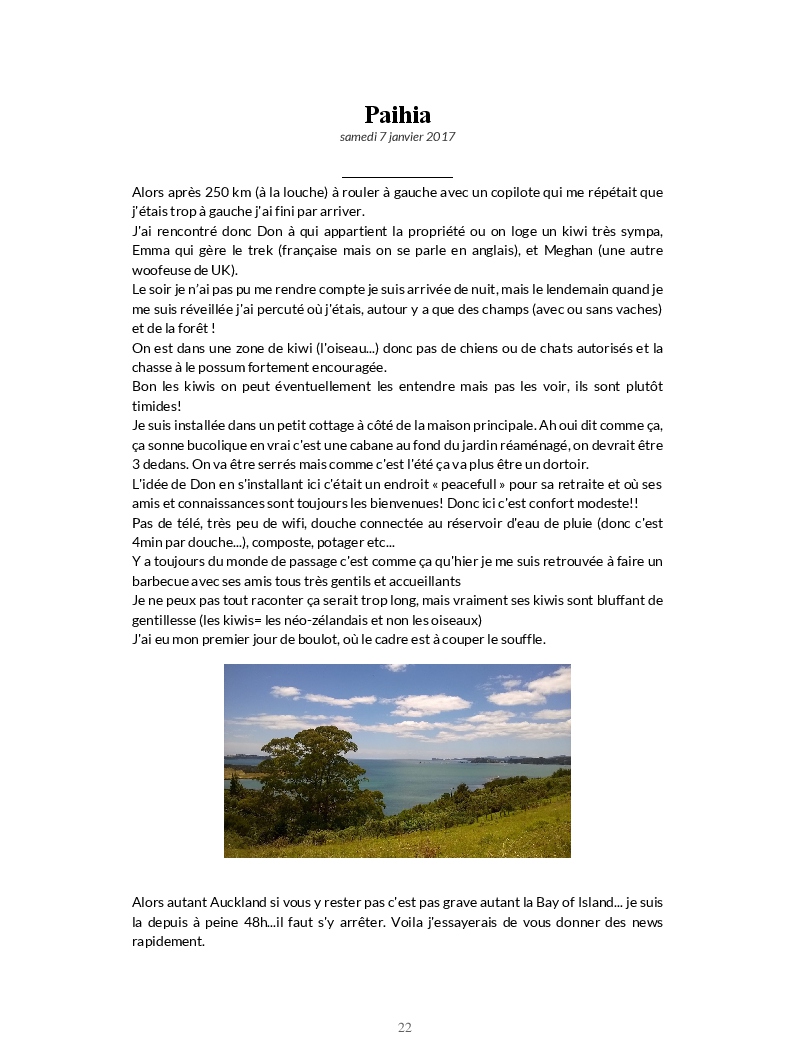 Paihia
samedi 7 janvier 2017

Alors après 250 km (à la louche) à rouler à gauche avec un copilote qui me répétait que j'étais trop à gauche j'ai fini par arriver.
J'ai rencontré donc Don à qui appartient la propriété ou on loge un kiwi très sympa, Emma qui gère le trek (française mais on se parle en anglais), et Meghan (une autre woofeuse de UK).
Le soir je n'ai pas pu me rendre compte je suis arrivée de nuit, mais le lendemain quand je me suis réveillée j'ai percuté où j'étais, autour y a que des champs (avec ou sans vaches) et de la forêt !
On est dans une zone de kiwi (l'oiseau...) donc pas de chiens ou de chats autorisés et la chasse à le possum fortement encouragée.
Bon les kiwis on peut éventuellement les entendre mais pas les voir, ils sont plutôt timides!
Je suis installée dans un petit cottage à côté de la maison principale. Ah oui dit comme ça, ça sonne bucolique en vrai c'est une cabane au fond du jardin réaménagé, on devrait être 3 dedans. On va être serrés mais comme c'est l'été ça va plus être un dortoir.
L'idée de Don en s'installant ici c'était un endroit « peacefull » pour sa retraite et où ses amis et connaissances sont toujours les bienvenues! Donc ici c'est confort modeste!!
Pas de télé, très peu de wifi, douche connectée au réservoir d'eau de pluie (donc c'est 4min par douche...), composte, potager etc...
Y a toujours du monde de passage c'est comme ça qu'hier je me suis retrouvée à faire un barbecue avec ses amis tous très gentils et accueillants
Je ne peux pas tout raconter ça serait trop long, mais vraiment ses kiwis sont bluffant de gentillesse (les kiwis= les néo-zélandais et non les oiseaux)
J'ai eu mon premier jour de boulot, où le cadre est à couper le souffle.

Alors autant Auckland si vous y rester pas c'est pas grave autant la Bay of Island... je suis la depuis à peine 48h...il faut s'y arrêter. Voila j'essayerais de vous donner des news rapidement.

22